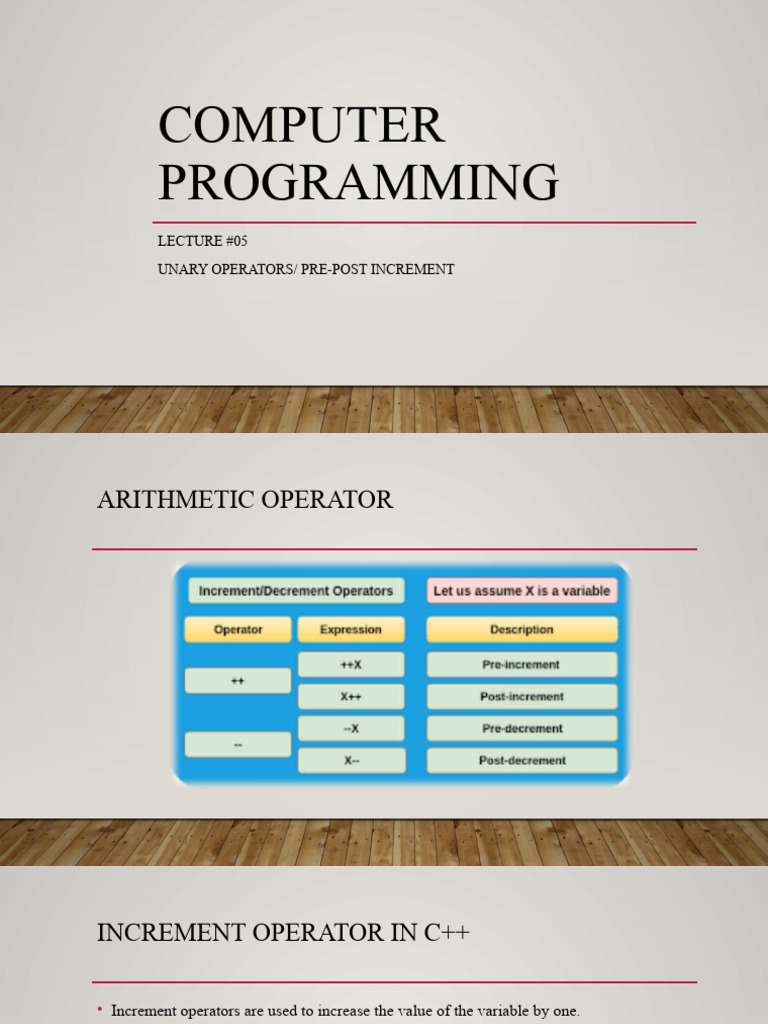 COMPUTER PROGRAMMING

LECTURE #05

UNARY OPERATORS/ PRE-POST INCREMENT

ARITHMETIC OPERATOR

Increment/Decrement Operators

Let us assume X is a variable

| Operator | Expression | Description |
|---|---|---|
| ++ | ++X | Pre-increment |
| | X++ | Post-increment |
| -- | --X | Pre-decrement |
| | X-- | Post-decrement |

INCREMENT OPERATOR IN C++

• Increment operators are used to increase the value of the variable by one.